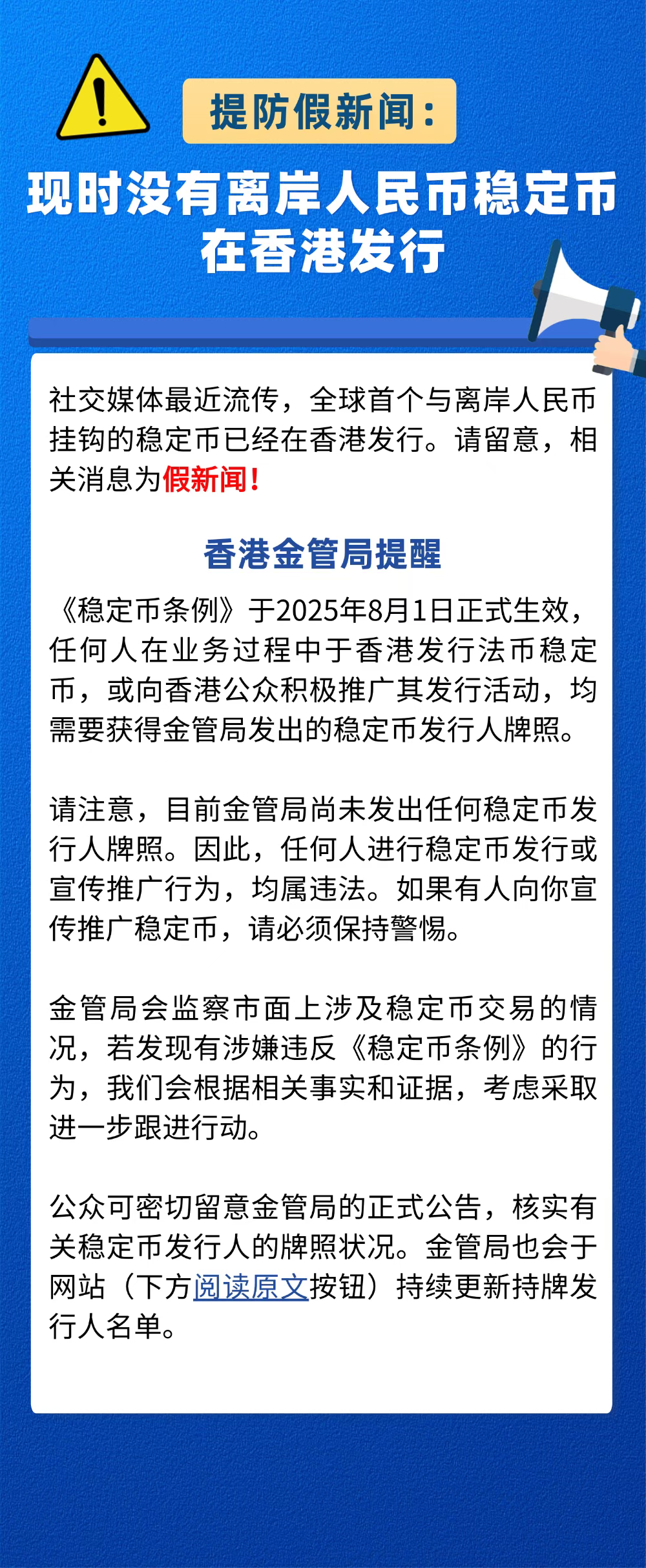 提防假新闻：

现时没有离岸人民币稳定币在香港发行

社交媒体最近流传，全球首个与离岸人民币挂钩的稳定币已经在香港发行。请留意，相关消息为假新闻！

香港金管局提醒

《稳定币条例》于2025年8月1日正式生效，任何人在业务过程中于香港发行法币稳定币，或向香港公众积极推广其发行活动，均需要获得金管局发出的稳定币发行人牌照。

请注意，目前金管局尚未发出任何稳定币发行人牌照。因此，任何人进行稳定币发行或宣传推广行为，均属违法。如果有人向你宣传推广稳定币，请必须保持警惕。

金管局会监察市面上涉及稳定币交易的情况，若发现有涉嫌违反《稳定币条例》的行为，我们会根据相关事实和证据，考虑采取进一步跟进行动。

公众可密切留意金管局的正式公告，核实有关稳定币发行人的牌照状况。金管局也会于网站（下方阅读原文按钮）持续更新持牌发行人名单。